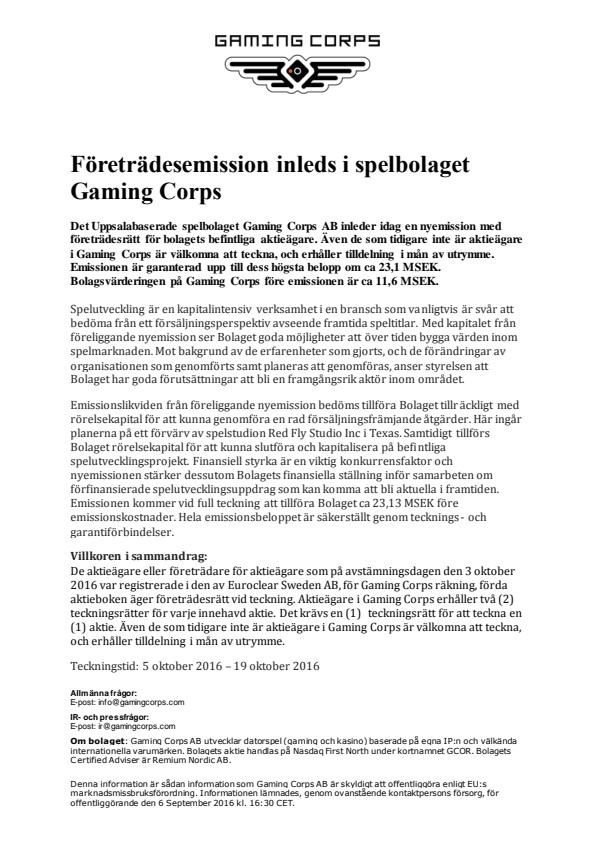 GAMING CORPS

Företrädesemission inleds i spelbolaget Gaming Corps

Det Uppsalabaserade spelbolaget Gaming Corps AB inleder idag en nyemission med företrädesrätt för bolagets befintliga aktieägare. Även de som tidigare inte är aktieägare i Gaming Corps är välkomna att teckna, och erhåller tilldelning i mån av utrymme. Emissionen är garanterad upp till dess högsta belopp om ca 23,1 MSEK. Bolagsvärderingen på Gaming Corps före emissionen är ca 11,6 MSEK.

Spelutveckling är en kapitalintensiv verksamhet i en bransch som vanligtvis är svår att bedöma från ett försäljningsperspektiv avseende framtida speltitlar. Med kapitalet från föreliggande nyemission ser Bolaget goda möjligheter att över tiden bygga värden inom spelmarknaden. Mot bakgrund av de erfarenheter som gjorts, och de förändringar av organisationen som genomförts samt planeras att genomföras, anser styrelsen att Bolaget har goda förutsättningar att bli en framgångsrik aktör inom området.

Emissionslikviden från föreliggande nyemission bedöms tillföra Bolaget tillräckligt med rörelsekapital för att kunna genomföra en rad försäljningsfrämjande åtgärder. Här ingår planerna på ett förvärv av spelstudion Red Fly Studio Inc i Texas. Samtidigt tillförs Bolaget rörelsekapital för att kunna slutföra och kapitalisera på befintliga spelutvecklingsprojekt. Finansiell styrka är en viktig konkurrensfaktor och nyemissionen stärker dessutom Bolagets finansiella ställning inför samarbeten om förfinansierade spelutvecklingsuppdrag som kan komma att bli aktuella i framtiden. Emissionen kommer vid full teckning att tillföra Bolaget ca 23,13 MSEK före emissionskostnader. Hela emissionsbeloppet är säkerställt genom tecknings- och garantiförbindelser.

Villkoren i sammandrag:
De aktieägare eller företrädare för aktieägare som på avstämningsdagen den 3 oktober 2016 var registrerade i den av Euroclear Sweden AB, för Gaming Corps räkning, förda aktieboken äger företrädesrätt vid teckning. Aktieägare i Gaming Corps erhåller två (2) teckningsrätter för varje innehavd aktie. Det krävs en (1) teckningsrätt för att teckna en (1) aktie. Även de som tidigare inte är aktieägare i Gaming Corps är välkomna att teckna, och erhåller tilldelning i mån av utrymme.

Teckningstid: 5 oktober 2016 – 19 oktober 2016

Allmänna frågor:
E-post: info@gamingcorps.com

IR- och pressfrågor:
E-post: ir@gamingcorps.com

Om bolaget: Gaming Corps AB utvecklar datorspel (gaming och kasino) baserade på egna IP:n och välkända internationella varumärken. Bolagets aktie handlas på Nasdaq First North under kortnamnet GCOR. Bolagets Certified Adviser är Remium Nordic AB.

Denna information är sådan information som Gaming Corps AB är skyldigt att offentliggöra enligt EU:s marknadsmissbruksförordning. Informationen lämnades, genom ovanstående kontaktpersons försorg, för offentliggörande den 6 September 2016 kl. 16:30 CET.